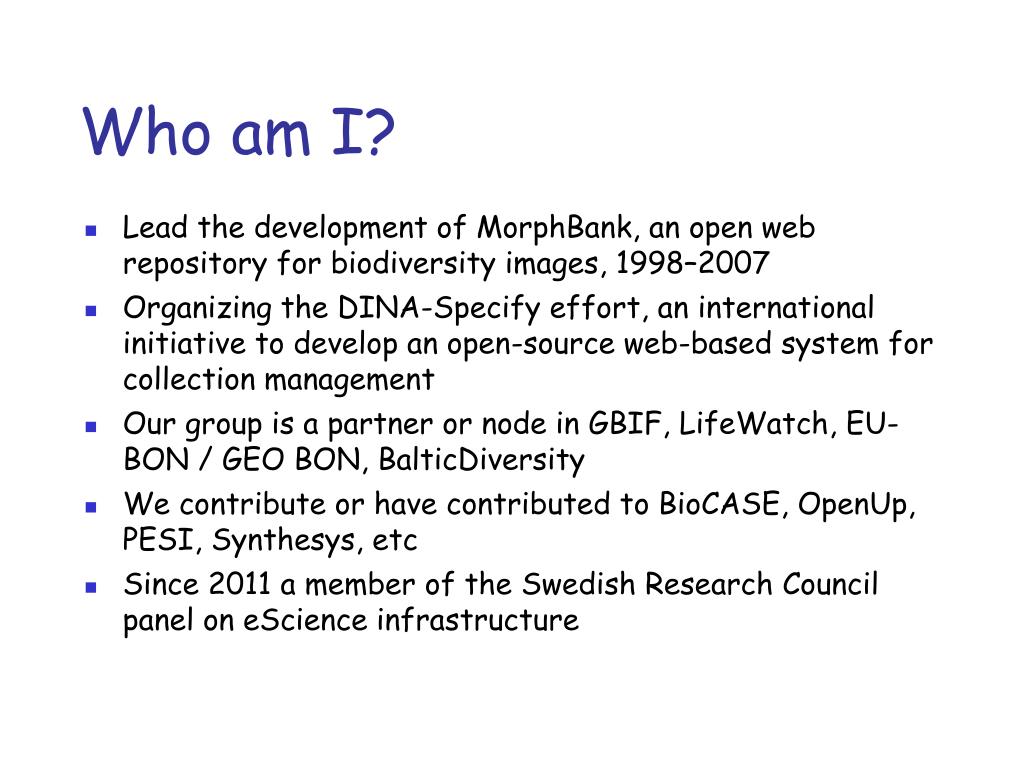 Who am I?

- Lead the development of MorphBank, an open web repository for biodiversity images, 1998–2007
- Organizing the DINA-Specify effort, an international initiative to develop an open-source web-based system for collection management
- Our group is a partner or node in GBIF, LifeWatch, EU-BON / GEO BON, BalticDiversity
- We contribute or have contributed to BioCASE, OpenUp, PESI, Synthesys, etc
- Since 2011 a member of the Swedish Research Council panel on eScience infrastructure